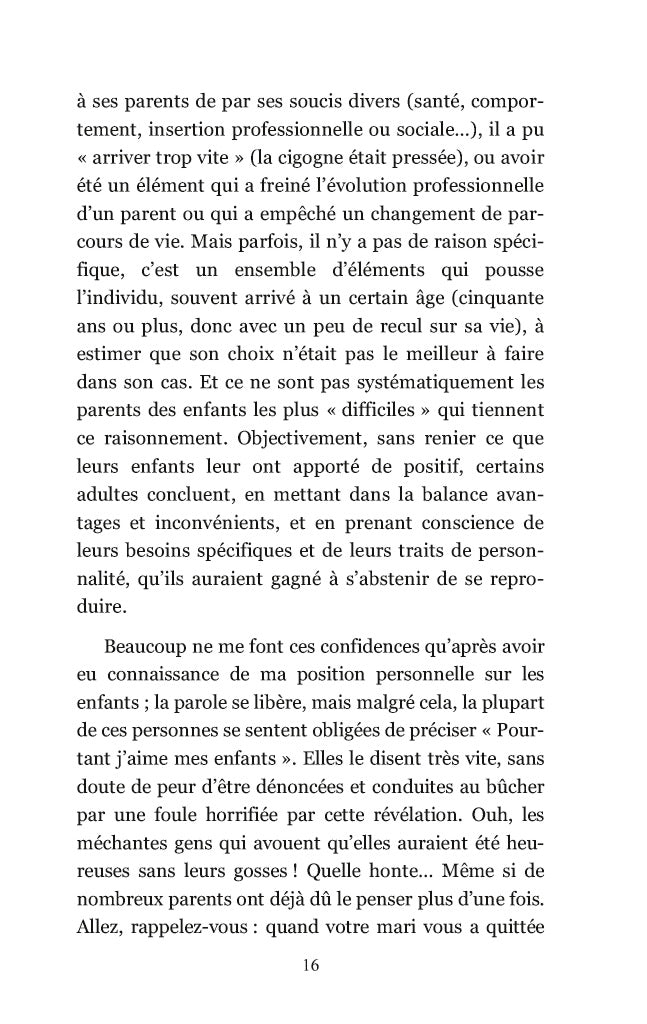 à ses parents de par ses soucis divers (santé, comportement, insertion professionnelle ou sociale...), il a pu « arriver trop vite » (la cigogne était pressée), ou avoir été un élément qui a freiné l'évolution professionnelle d'un parent ou qui a empêché un changement de parcours de vie. Mais parfois, il n'y a pas de raison spécifique, c'est un ensemble d'éléments qui pousse l'individu, souvent arrivé à un certain âge (cinquante ans ou plus, donc avec un peu de recul sur sa vie), à estimer que son choix n'était pas le meilleur à faire dans son cas. Et ce ne sont pas systématiquement les parents des enfants les plus « difficiles » qui tiennent ce raisonnement. Objectivement, sans renier ce que leurs enfants leur ont apporté de positif, certains adultes concluent, en mettant dans la balance avantages et inconvénients, et en prenant conscience de leurs besoins spécifiques et de leurs traits de personnalité, qu'ils auraient gagné à s'abstenir de se reproduire.

Beaucoup ne me font ces confidences qu'après avoir eu connaissance de ma position personnelle sur les enfants ; la parole se libère, mais malgré cela, la plupart de ces personnes se sentent obligées de préciser « Pourtant j'aime mes enfants ». Elles le disent très vite, sans doute de peur d'être dénoncées et conduites au bûcher par une foule horrifiée par cette révélation. Ouh, les méchantes gens qui avouent qu'elles auraient été heureuses sans leurs gosses ! Quelle honte... Même si de nombreux parents ont déjà dû le penser plus d'une fois. Allez, rappelez-vous : quand votre mari vous a quittée

16